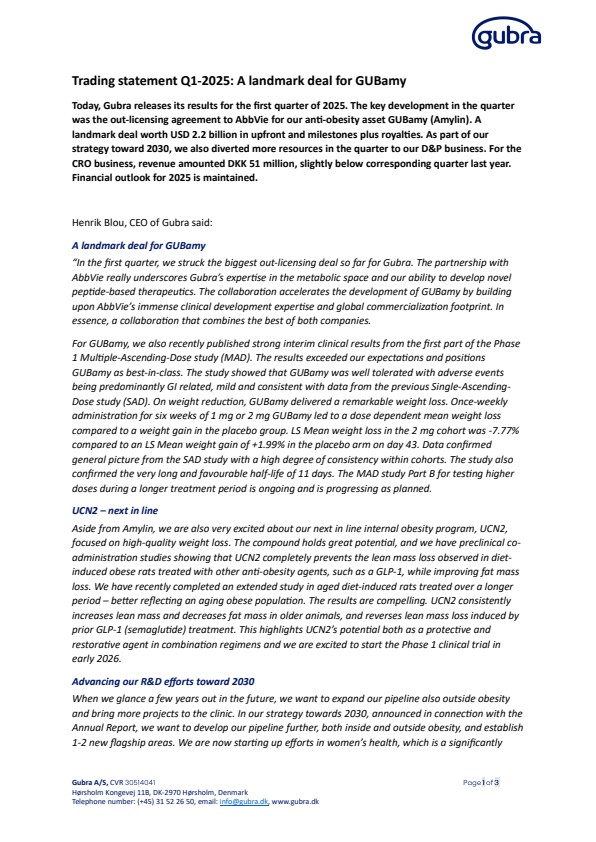 gubra

Trading statement Q1-2025: A landmark deal for GUBamy

Today, Gubra releases its results for the first quarter of 2025. The key development in the quarter was the out-licensing agreement to AbbVie for our anti-obesity asset GUBamy (Amylin). A landmark deal worth USD 2.2 billion in upfront and milestones plus royalties. As part of our strategy toward 2030, we also diverted more resources in the quarter to our D&P business. For the CRO business, revenue amounted DKK 51 million, slightly below corresponding quarter last year. Financial outlook for 2025 is maintained.

Henrik Blou, CEO of Gubra said:

A landmark deal for GUBamy

"In the first quarter, we struck the biggest out-licensing deal so far for Gubra. The partnership with AbbVie really underscores Gubra's expertise in the metabolic space and our ability to develop novel peptide-based therapeutics. The collaboration accelerates the development of GUBamy by building upon AbbVie's immense clinical development expertise and global commercialization footprint. In essence, a collaboration that combines the best of both companies.

For GUBamy, we also recently published strong interim clinical results from the first part of the Phase 1 Multiple-Ascending-Dose study (MAD). The results exceeded our expectations and positions GUBamy as best-in-class. The study showed that GUBamy was well tolerated with adverse events being predominantly GI related, mild and consistent with data from the previous Single-Ascending-Dose study (SAD). On weight reduction, GUBamy delivered a remarkable weight loss. Once-weekly administration for six weeks of 1 mg or 2 mg GUBamy led to a dose dependent mean weight loss compared to a weight gain in the placebo group. LS Mean weight loss in the 2 mg cohort was -7.77% compared to an LS Mean weight gain of +1.99% in the placebo arm on day 43. Data confirmed general picture from the SAD study with a high degree of consistency within cohorts. The study also confirmed the very long and favourable half-life of 11 days. The MAD study Part B for testing higher doses during a longer treatment period is ongoing and is progressing as planned.

UCN2 – next in line

Aside from Amylin, we are also very excited about our next in line internal obesity program, UCN2, focused on high-quality weight loss. The compound holds great potential, and we have preclinical co-administration studies showing that UCN2 completely prevents the lean mass loss observed in diet-induced obese rats treated with other anti-obesity agents, such as a GLP-1, while improving fat mass loss. We have recently completed an extended study in aged diet-induced rats treated over a longer period – better reflecting an aging obese population. The results are compelling. UCN2 consistently increases lean mass and decreases fat mass in older animals, and reverses lean mass loss induced by prior GLP-1 (semaglutide) treatment. This highlights UCN2's potential both as a protective and restorative agent in combination regimens and we are excited to start the Phase 1 clinical trial in early 2026.

Advancing our R&D efforts toward 2030

When we glance a few years out in the future, we want to expand our pipeline also outside obesity and bring more projects to the clinic. In our strategy towards 2030, announced in connection with the Annual Report, we want to develop our pipeline further, both inside and outside obesity, and establish 1-2 new flagship areas. We are now starting up efforts in women's health, which is a significantly

Gubra A/S, CVR 30514041
Hørsholm Kongevej 11B, DK-2970 Hørsholm, Denmark
Telephone number: (+45) 31 52 26 50, email: info@gubra.dk, www.gubra.dk

Page 1 of 3